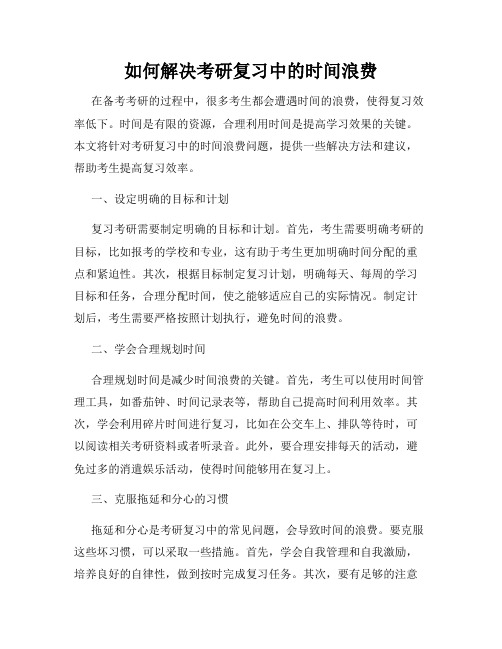 如何解决考研复习中的时间浪费

在备考考研的过程中，很多考生都会遭遇时间的浪费，使得复习效率低下。时间是有限的资源，合理利用时间是提高学习效果的关键。本文将针对考研复习中的时间浪费问题，提供一些解决方法和建议，帮助考生提高复习效率。

一、设定明确的目标和计划

复习考研需要制定明确的目标和计划。首先，考生需要明确考研的目标，比如报考的学校和专业，这有助于考生更加明确时间分配的重点和紧迫性。其次，根据目标制定复习计划，明确每天、每周的学习目标和任务，合理分配时间，使之能够适应自己的实际情况。制定计划后，考生需要严格按照计划执行，避免时间的浪费。

二、学会合理规划时间

合理规划时间是减少时间浪费的关键。首先，考生可以使用时间管理工具，如番茄钟、时间记录表等，帮助自己提高时间利用效率。其次，学会利用碎片时间进行复习，比如在公交车上、排队等待时，可以阅读相关考研资料或者听录音。此外，要合理安排每天的活动，避免过多的消遣娱乐活动，使得时间能够用在复习上。

三、克服拖延和分心的习惯

拖延和分心是考研复习中的常见问题，会导致时间的浪费。要克服这些坏习惯，可以采取一些措施。首先，学会自我管理和自我激励，培养良好的自律性，做到按时完成复习任务。其次，要有足够的注意